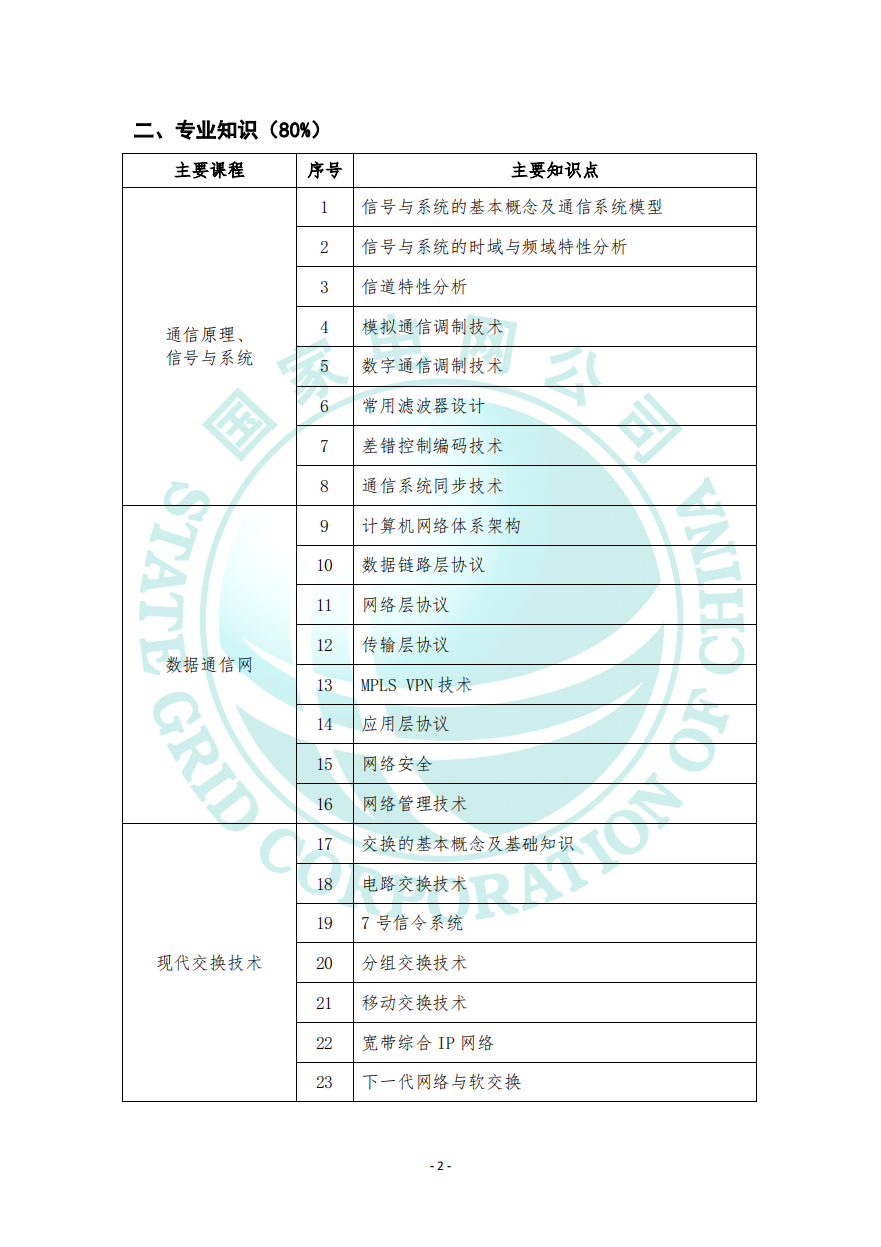 二、专业知识（80%）

| 主要课程 | 序号 | 主要知识点 |
|---|---|---|
| 通信原理、信号与系统 | 1 | 信号与系统的基本概念及通信系统模型 |
| | 2 | 信号与系统的时域与频域特性分析 |
| | 3 | 信道特性分析 |
| | 4 | 模拟通信调制技术 |
| | 5 | 数字通信调制技术 |
| | 6 | 常用滤波器设计 |
| | 7 | 差错控制编码技术 |
| | 8 | 通信系统同步技术 |
| 数据通信网 | 9 | 计算机网络体系架构 |
| | 10 | 数据链路层协议 |
| | 11 | 网络层协议 |
| | 12 | 传输层协议 |
| | 13 | MPLS VPN 技术 |
| | 14 | 应用层协议 |
| | 15 | 网络安全 |
| | 16 | 网络管理技术 |
| 现代交换技术 | 17 | 交换的基本概念及基础知识 |
| | 18 | 电路交换技术 |
| | 19 | 7 号信令系统 |
| | 20 | 分组交换技术 |
| | 21 | 移动交换技术 |
| | 22 | 宽带综合 IP 网络 |
| | 23 | 下一代网络与软交换 |

国家电网公司
STATE GRID CORPORATION OF CHINA

- 2 -